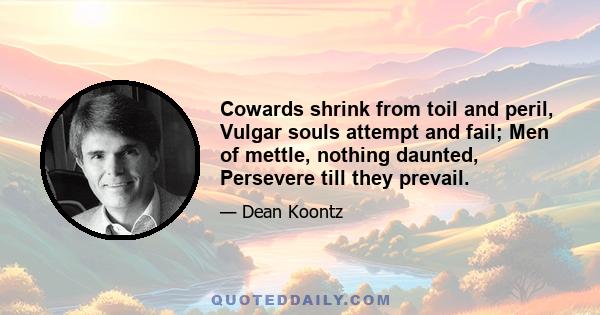 Cowards shrink from toil and peril, Vulgar souls attempt and fail; Men of mettle, nothing daunted, Persevere till they prevail.

— Dean Koontz

QUOTEDDAILY.COM